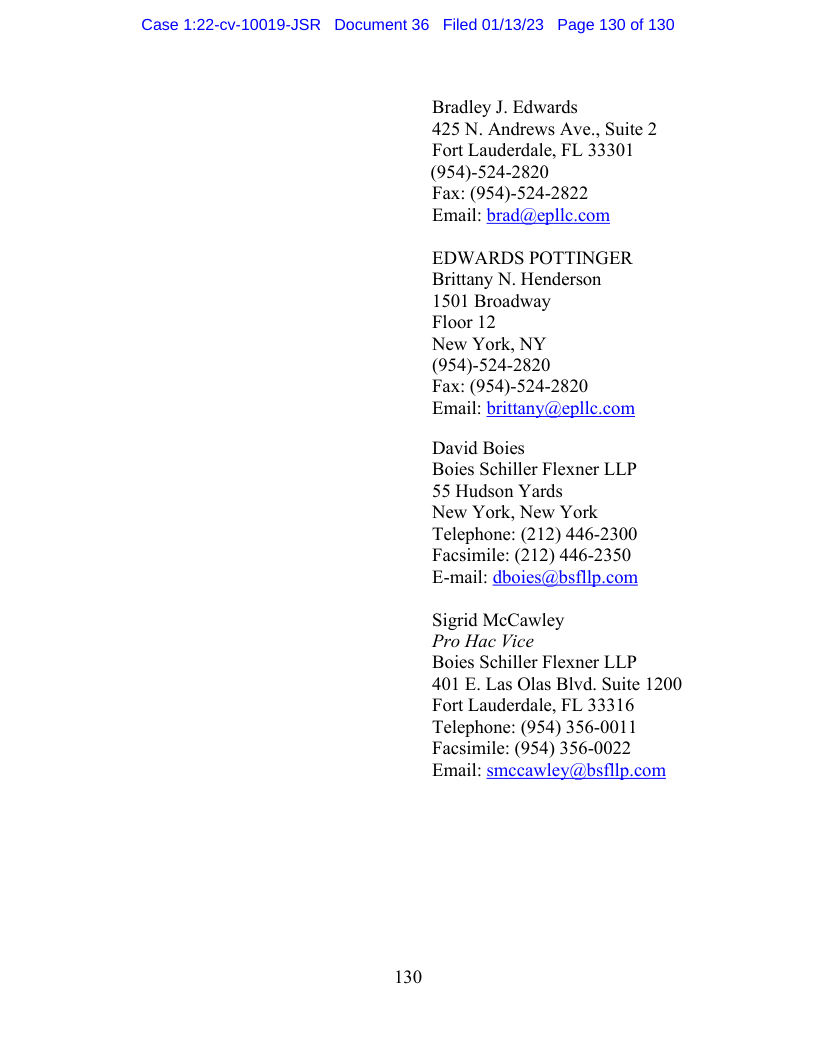 Case 1:22-cv-10019-JSR Document 36 Filed 01/13/23 Page 130 of 130

Bradley J. Edwards
425 N. Andrews Ave., Suite 2
Fort Lauderdale, FL 33301
(954)-524-2820
Fax: (954)-524-2822
Email: brad@epllc.com

EDWARDS POTTINGER
Brittany N. Henderson
1501 Broadway
Floor 12
New York, NY
(954)-524-2820
Fax: (954)-524-2820
Email: brittany@epllc.com

David Boies
Boies Schiller Flexner LLP
55 Hudson Yards
New York, New York
Telephone: (212) 446-2300
Facsimile: (212) 446-2350
E-mail: dboies@bsfllp.com

Sigrid McCawley
Pro Hac Vice
Boies Schiller Flexner LLP
401 E. Las Olas Blvd. Suite 1200
Fort Lauderdale, FL 33316
Telephone: (954) 356-0011
Facsimile: (954) 356-0022
Email: smccawley@bsfllp.com

130